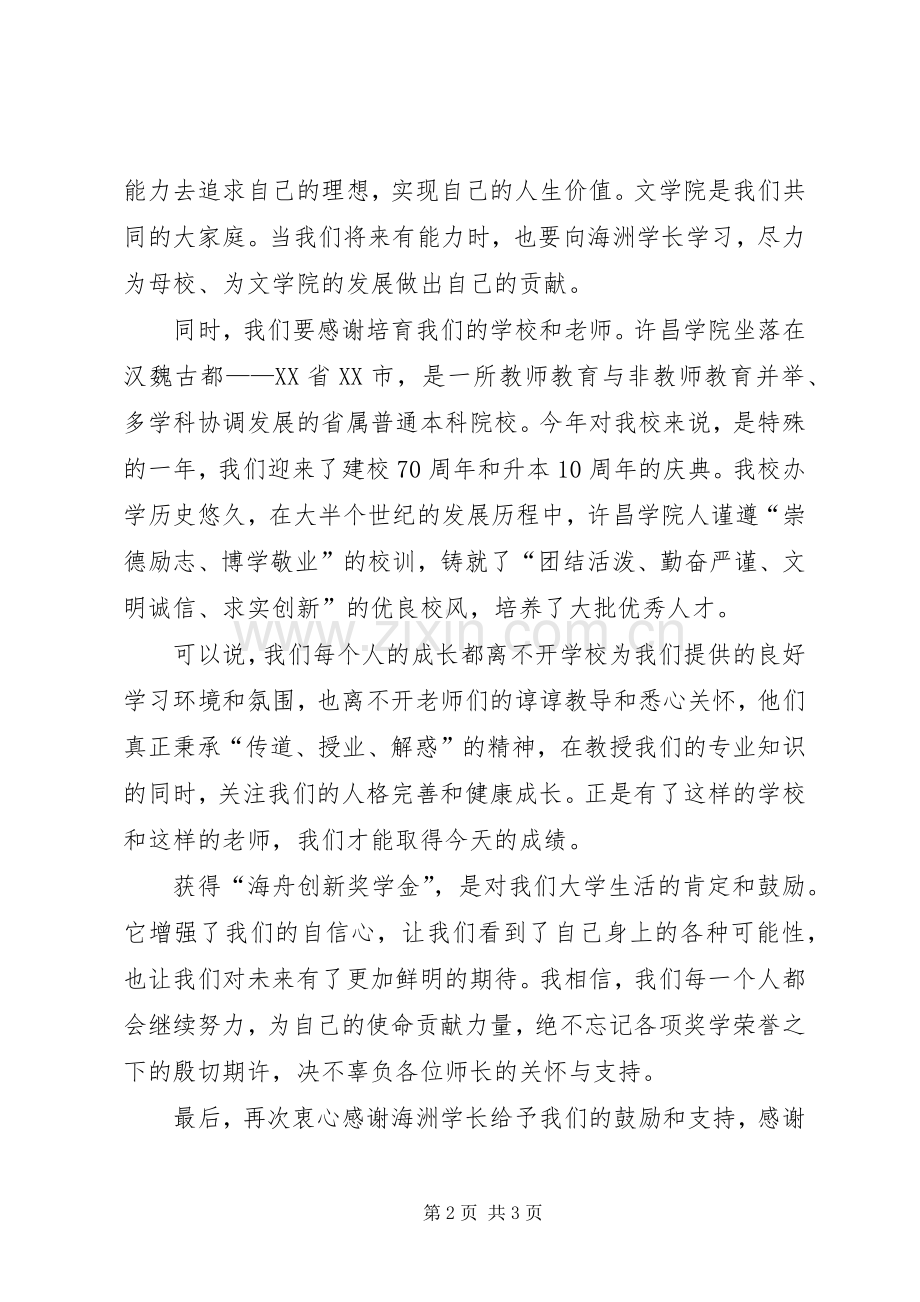 能力去追求自己的理想，实现自己的人生价值。文学院是我们共同的大家庭。当我们将来有能力时，也要向海洲学长学习，尽力为母校、为文学院的发展做出自己的贡献。

同时，我们要感谢培育我们的学校和老师。许昌学院坐落在汉魏古都——XX省XX市，是一所教师教育与非教师教育并举、多学科协调发展的省属普通本科院校。今年对我校来说，是特殊的一年，我们迎来了建校70周年和升本10周年的庆典。我校办学历史悠久，在大半个世纪的发展历程中，许昌学院人谨遵“崇德励志、博学敬业”的校训，铸就了“团结活泼、勤奋严谨、文明诚信、求实创新”的优良校风，培养了大批优秀人才。

可以说，我们每个人的成长都离不开学校为我们提供的良好学习环境和氛围，也离不开老师们的谆谆教导和悉心关怀，他们真正秉承“传道、授业、解惑”的精神，在教授我们的专业知识的同时，关注我们的人格完善和健康成长。正是有了这样的学校和这样的老师，我们才能取得今天的成绩。

获得“海舟创新奖学金”，是对我们大学生活的肯定和鼓励。它增强了我们的自信心，让我们看到了自己身上的各种可能性，也让我们对未来有了更加鲜明的期待。我相信，我们每一个人都会继续努力，为自己的使命贡献力量，绝不忘记各项奖学荣誉之下的殷切期许，决不辜负各位师长的关怀与支持。

最后，再次衷心感谢海洲学长给予我们的鼓励和支持，感谢

第2页 共3页

www.zixin.com.cn